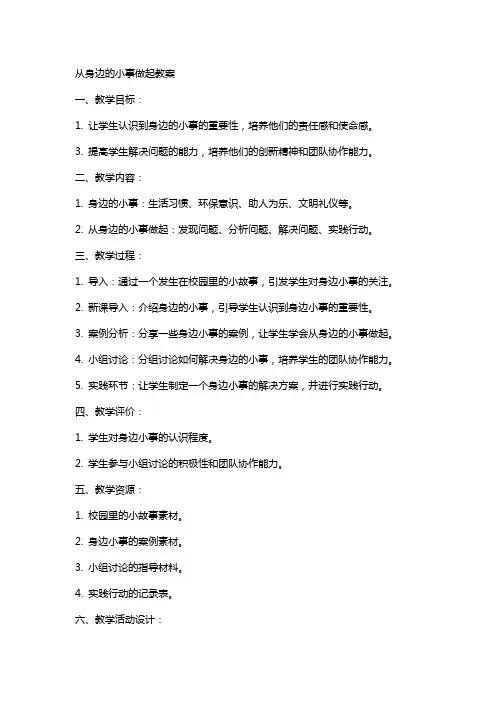 从身边的小事做起教案

一、教学目标：

1. 让学生认识到身边的小事的重要性，培养他们的责任感和使命感。

3. 提高学生解决问题的能力，培养他们的创新精神和团队协作能力。

二、教学内容：

1. 身边的小事：生活习惯、环保意识、助人为乐、文明礼仪等。

2. 从身边的小事做起：发现问题、分析问题、解决问题、实践行动。

三、教学过程：

1. 导入：通过一个发生在校园里的小故事，引发学生对身边小事的关注。

2. 新课导入：介绍身边的小事，引导学生认识到身边小事的重要性。

3. 案例分析：分享一些身边小事的案例，让学生学会从身边的小事做起。

4. 小组讨论：分组讨论如何解决身边的小事，培养学生的团队协作能力。

5. 实践环节：让学生制定一个身边小事的解决方案，并进行实践行动。

四、教学评价：

1. 学生对身边小事的认识程度。

2. 学生参与小组讨论的积极性和团队协作能力。

五、教学资源：

1. 校园里的小故事素材。

2. 身边小事的案例素材。

3. 小组讨论的指导材料。

4. 实践行动的记录表。

六、教学活动设计：